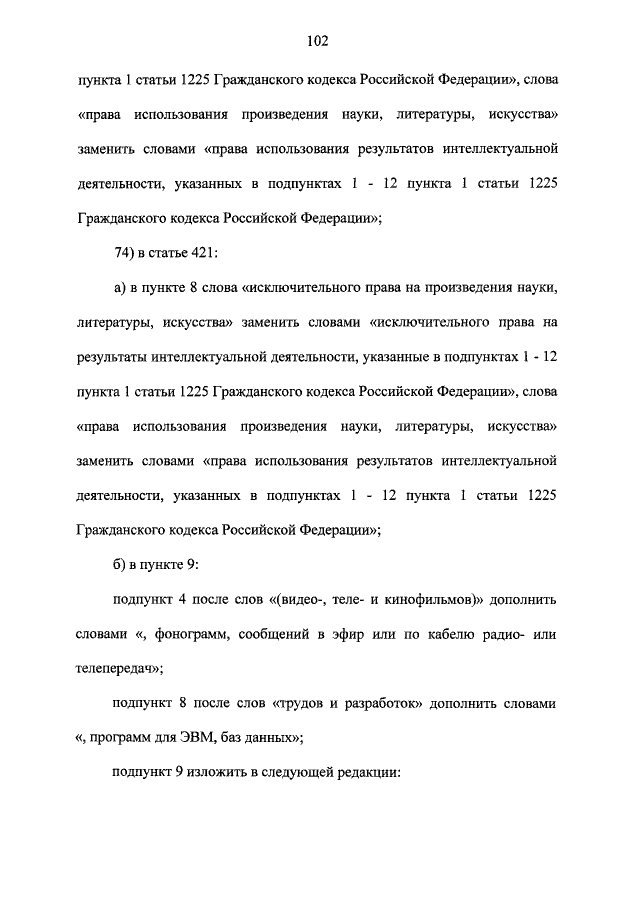 102

пункта 1 статьи 1225 Гражданского кодекса Российской Федерации», слова «права использования произведения науки, литературы, искусства» заменить словами «права использования результатов интеллектуальной деятельности, указанных в подпунктах 1 - 12 пункта 1 статьи 1225 Гражданского кодекса Российской Федерации»;

74) в статье 421:

а) в пункте 8 слова «исключительного права на произведения науки, литературы, искусства» заменить словами «исключительного права на результаты интеллектуальной деятельности, указанные в подпунктах 1 - 12 пункта 1 статьи 1225 Гражданского кодекса Российской Федерации», слова «права использования произведения науки, литературы, искусства» заменить словами «права использования результатов интеллектуальной деятельности, указанных в подпунктах 1 - 12 пункта 1 статьи 1225 Гражданского кодекса Российской Федерации»;

б) в пункте 9:

подпункт 4 после слов «(видео-, теле- и кинофильмов)» дополнить словами «, фонограмм, сообщений в эфир или по кабелю радио- или телепередач»;

подпункт 8 после слов «трудов и разработок» дополнить словами «, программ для ЭВМ, баз данных»;

подпункт 9 изложить в следующей редакции: